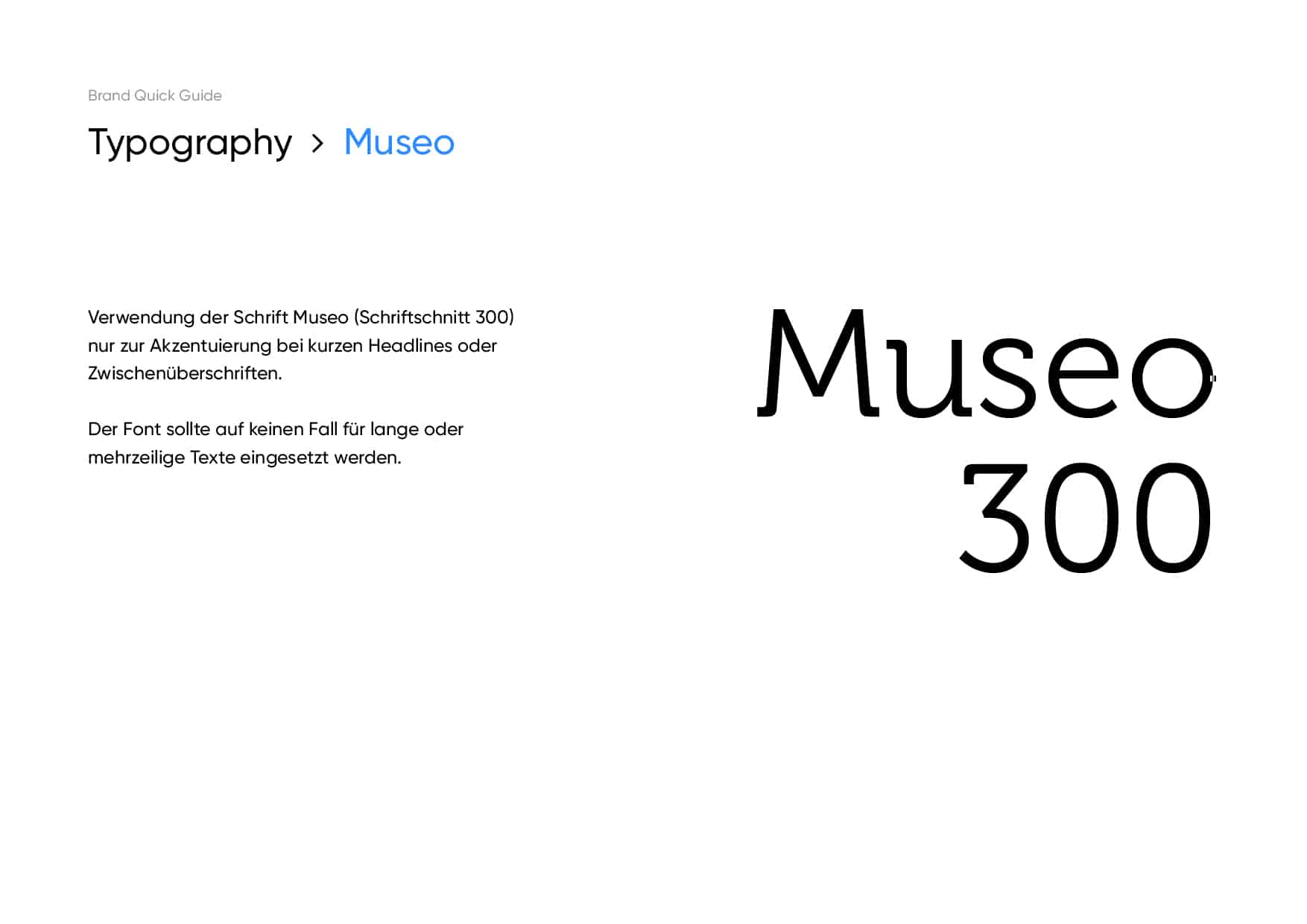 Brand Quick Guide

Typography > Museo

Verwendung der Schrift Museo (Schriftschnitt 300) nur zur Akzentuierung bei kurzen Headlines oder Zwischenüberschriften.

Der Font sollte auf keinen Fall für lange oder mehrzeilige Texte eingesetzt werden.

Museo
300